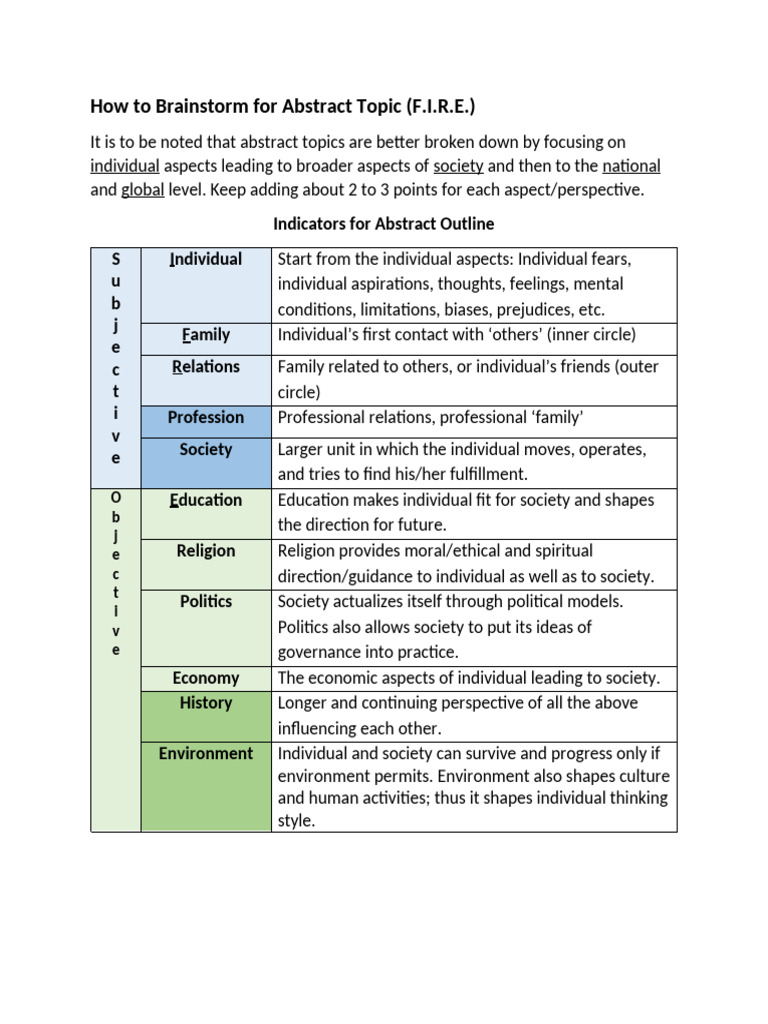 How to Brainstorm for Abstract Topic (F.I.R.E.)

It is to be noted that abstract topics are better broken down by focusing on individual aspects leading to broader aspects of society and then to the national and global level. Keep adding about 2 to 3 points for each aspect/perspective.

Indicators for Abstract Outline

| Subjective | Individual | Start from the individual aspects: Individual fears, individual aspirations, thoughts, feelings, mental conditions, limitations, biases, prejudices, etc. |
|---|---|---|
| | Family | Individual's first contact with 'others' (inner circle) |
| | Relations | Family related to others, or individual's friends (outer circle) |
| | Profession | Professional relations, professional 'family' |
| | Society | Larger unit in which the individual moves, operates, and tries to find his/her fulfillment. |
| Objective | Education | Education makes individual fit for society and shapes the direction for future. |
| | Religion | Religion provides moral/ethical and spiritual direction/guidance to individual as well as to society. |
| | Politics | Society actualizes itself through political models. Politics also allows society to put its ideas of governance into practice. |
| | Economy | The economic aspects of individual leading to society. |
| | History | Longer and continuing perspective of all the above influencing each other. |
| | Environment | Individual and society can survive and progress only if environment permits. Environment also shapes culture and human activities; thus it shapes individual thinking style. |